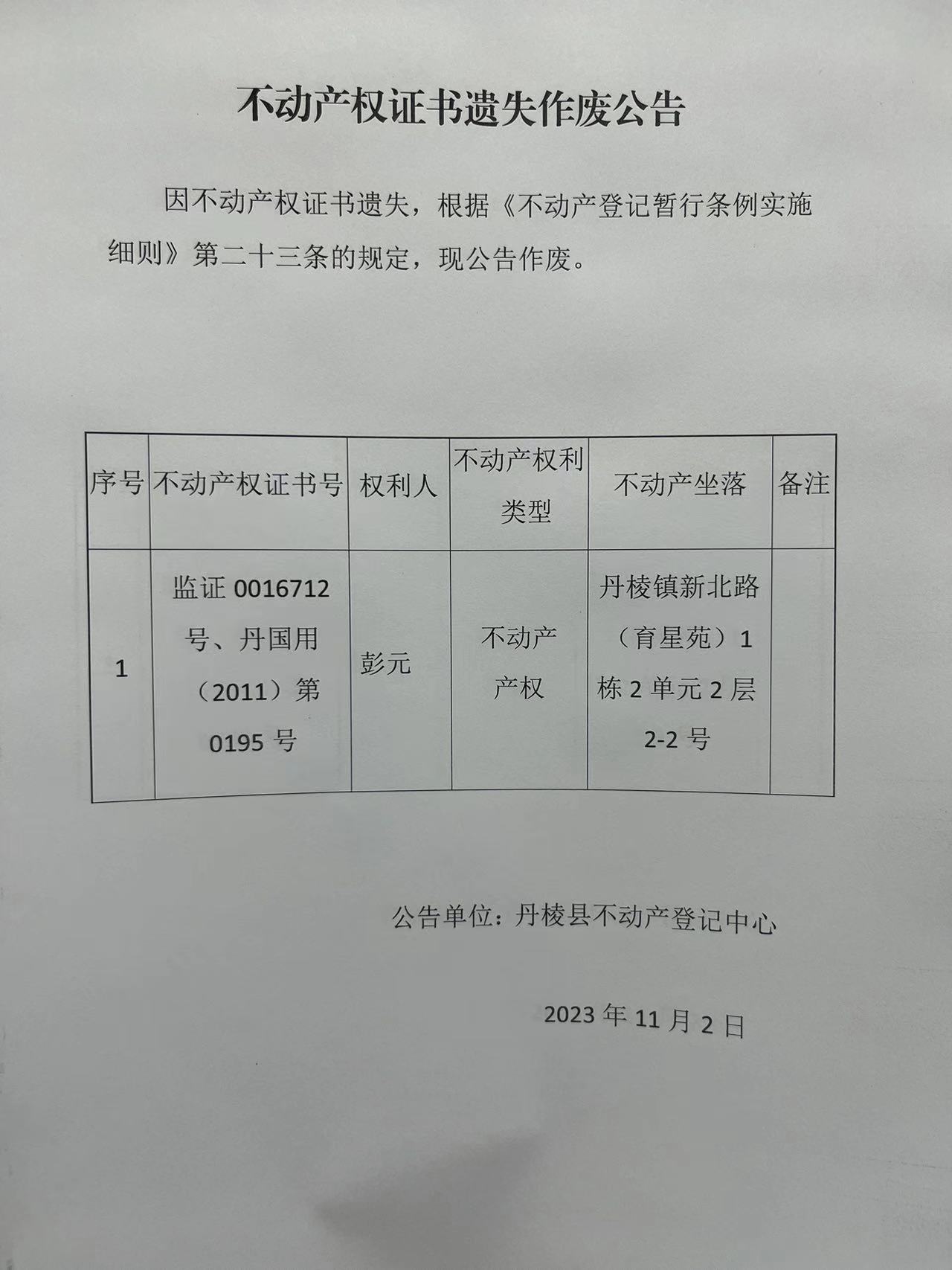 不动产权证书遗失作废公告

因不动产权证书遗失，根据《不动产登记暂行条例实施细则》第二十三条的规定，现公告作废。

| 序号 | 不动产权证书号 | 权利人 | 不动产权利类型 | 不动产坐落 | 备注 |
|---|---|---|---|---|---|
| 1 | 监证0016712号、丹国用（2011）第0195号 | 彭元 | 不动产产权 | 丹棱镇新北路（育星苑）1栋2单元2层2-2号 | |

公告单位：丹棱县不动产登记中心

2023年11月2日